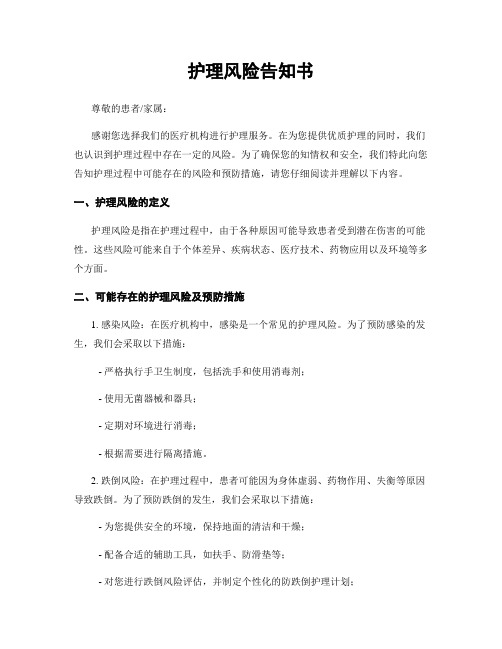 护理风险告知书

尊敬的患者/家属：

感谢您选择我们的医疗机构进行护理服务。在为您提供优质护理的同时，我们也认识到护理过程中存在一定的风险。为了确保您的知情权和安全，我们特此向您告知护理过程中可能存在的风险和预防措施，请您仔细阅读并理解以下内容。

一、护理风险的定义

护理风险是指在护理过程中，由于各种原因可能导致患者受到潜在伤害的可能性。这些风险可能来自于个体差异、疾病状态、医疗技术、药物应用以及环境等多个方面。

二、可能存在的护理风险及预防措施

1. 感染风险：在医疗机构中，感染是一个常见的护理风险。为了预防感染的发生，我们会采取以下措施：

- 严格执行手卫生制度，包括洗手和使用消毒剂；

- 使用无菌器械和器具；

- 定期对环境进行消毒；

- 根据需要进行隔离措施。

2. 跌倒风险：在护理过程中，患者可能因为身体虚弱、药物作用、失衡等原因导致跌倒。为了预防跌倒的发生，我们会采取以下措施：

- 为您提供安全的环境，保持地面的清洁和干燥；

- 配备合适的辅助工具，如扶手、防滑垫等；

- 对您进行跌倒风险评估，并制定个性化的防跌倒护理计划；